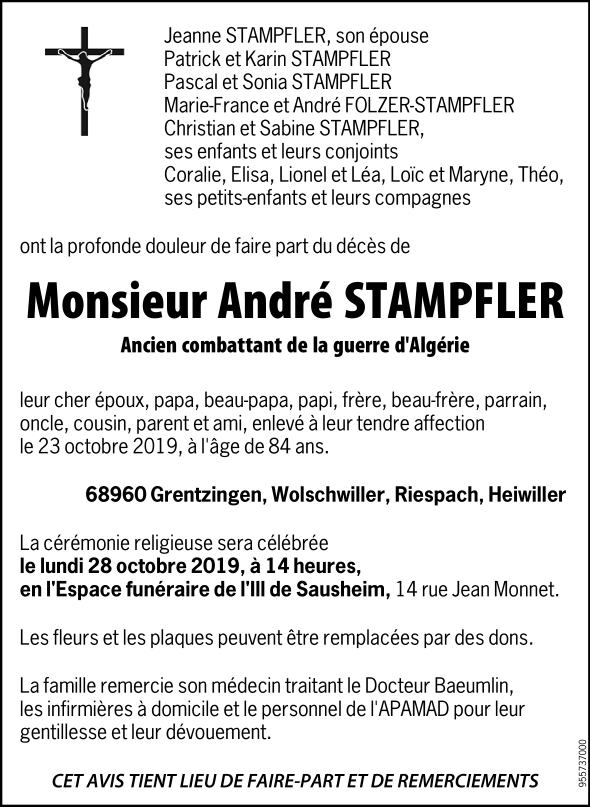 Jeanne STAMPFLER, son épouse
Patrick et Karin STAMPFLER
Pascal et Sonia STAMPFLER
Marie-France et André FOLZER-STAMPFLER
Christian et Sabine STAMPFLER,
ses enfants et leurs conjoints
Coralie, Elisa, Lionel et Léa, Loïc et Maryne, Théo,
ses petits-enfants et leurs compagnes

ont la profonde douleur de faire part du décès de

Monsieur André STAMPFLER

Ancien combattant de la guerre d'Algérie

leur cher époux, papa, beau-papa, papi, frère, beau-frère, parrain, oncle, cousin, parent et ami, enlevé à leur tendre affection le 23 octobre 2019, à l'âge de 84 ans.

68960 Grentzingen, Wolschwiller, Riespach, Heiwiller

La cérémonie religieuse sera célébrée
le lundi 28 octobre 2019, à 14 heures,
en l'Espace funéraire de l'Ill de Sausheim, 14 rue Jean Monnet.

Les fleurs et les plaques peuvent être remplacées par des dons.

La famille remercie son médecin traitant le Docteur Baeumlin, les infirmières à domicile et le personnel de l'APAMAD pour leur gentillesse et leur dévouement.

CET AVIS TIENT LIEU DE FAIRE-PART ET DE REMERCIEMENTS

955737000